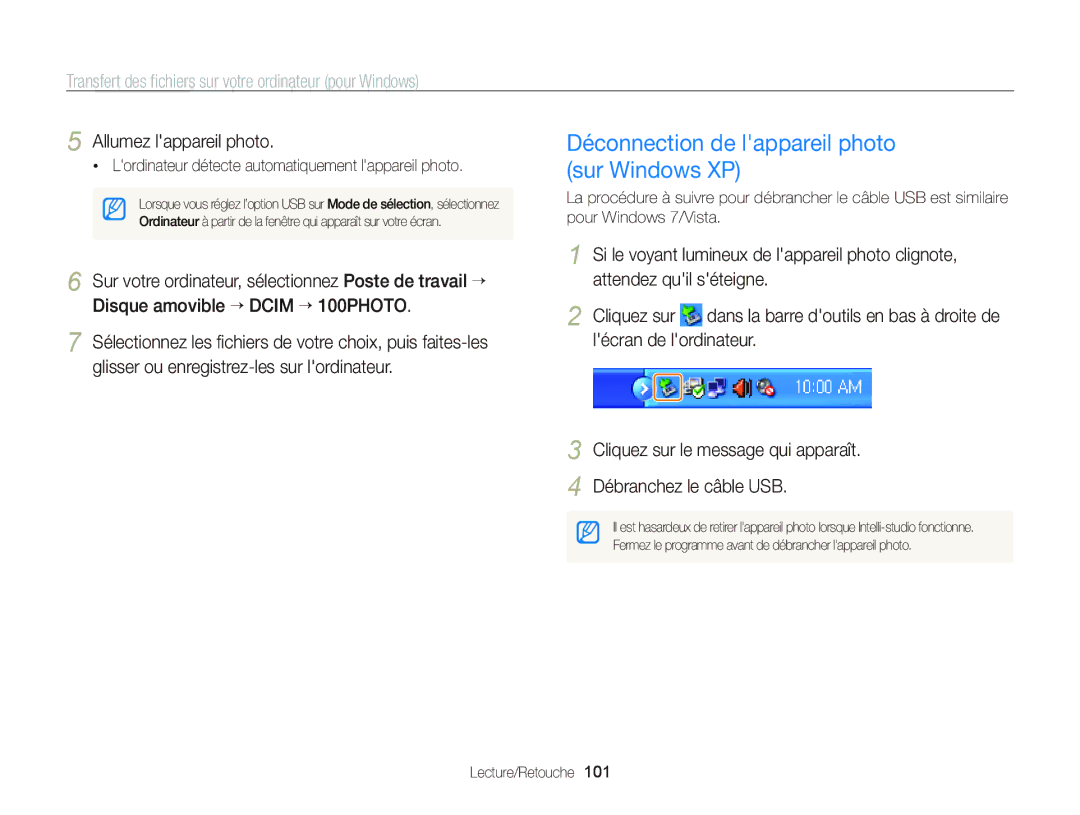 Transfert des fichiers sur votre ordinateur (pour Windows)

5 Allumez l'appareil photo.

• L'ordinateur détecte automatiquement l'appareil photo.

Lorsque vous réglez l'option USB sur Mode de sélection, sélectionnez Ordinateur à partir de la fenêtre qui apparaît sur votre écran.

6 Sur votre ordinateur, sélectionnez Poste de travail → Disque amovible → DCIM → 100PHOTO.

7 Sélectionnez les fichiers de votre choix, puis faites-les glisser ou enregistrez-les sur l'ordinateur.

Déconnection de l'appareil photo (sur Windows XP)

La procédure à suivre pour débrancher le câble USB est similaire pour Windows 7/Vista.

1 Si le voyant lumineux de l'appareil photo clignote, attendez qu'il s'éteigne.

2 Cliquez sur dans la barre d'outils en bas à droite de l'écran de l'ordinateur.

10:00 AM

3 Cliquez sur le message qui apparaît.

4 Débranchez le câble USB.

Il est hasardeux de retirer l'appareil photo lorsque Intelli-studio fonctionne. Fermez le programme avant de débrancher l'appareil photo.

Lecture/Retouche 101